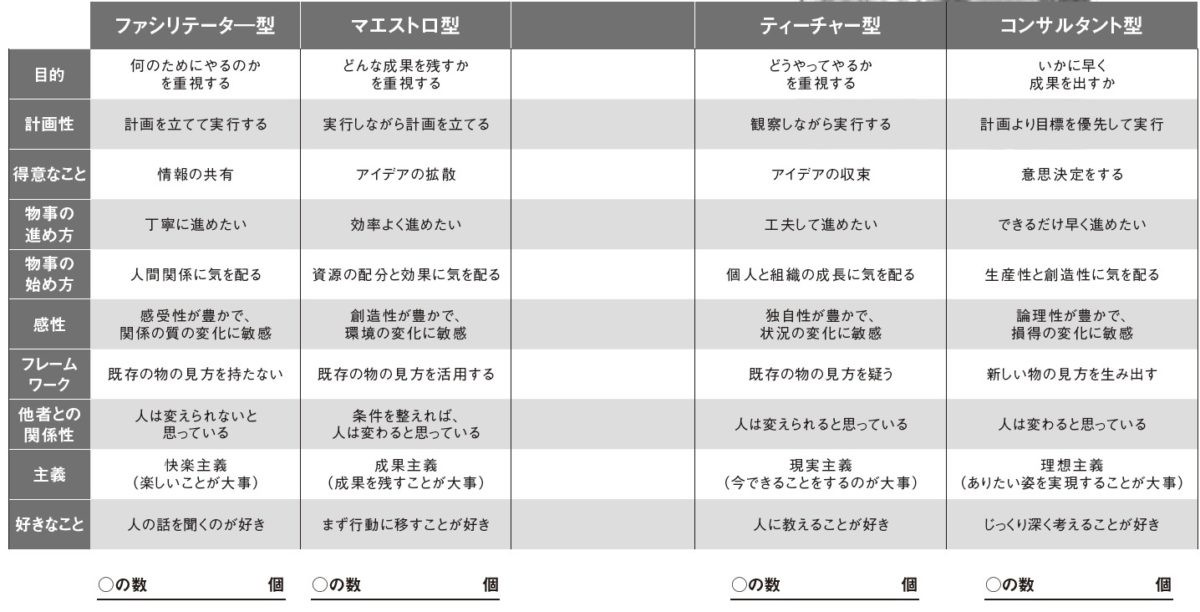 |  | ファシリテーター型 | マエストロ型 |  | ティーチャー型 | コンサルタント型 |
|---|---|---|---|---|---|
| 目的 | 何のためにやるのかを重視する | どんな成果を残すかを重視する |  | どうやってやるかを重視する | いかに早く成果を出すか |
| 計画性 | 計画を立てて実行する | 実行しながら計画を立てる |  | 観察しながら実行する | 計画より目標を優先して実行 |
| 得意なこと | 情報の共有 | アイデアの拡散 |  | アイデアの収束 | 意思決定をする |
| 物事の進め方 | 丁寧に進めたい | 効率よく進めたい |  | 工夫して進めたい | できるだけ早く進めたい |
| 物事の始め方 | 人間関係に気を配る | 資源の配分と効果に気を配る |  | 個人と組織の成長に気を配る | 生産性と創造性に気を配る |
| 感性 | 感受性が豊かで、関係の質の変化に敏感 | 創造性が豊かで、環境の変化に敏感 |  | 独自性が豊かで、状況の変化に敏感 | 論理性が豊かで、損得の変化に敏感 |
| フレームワーク | 既存の物の見方を持たない | 既存の物の見方を活用する |  | 既存の物の見方を疑う | 新しい物の見方を生み出す |
| 他者との関係性 | 人は変えられないと思っている | 条件を整えれば、人は変わると思っている |  | 人は変えられると思っている | 人は変わると思っている |
| 主義 | 快楽主義（楽しいことが大事） | 成果主義（成果を残すことが大事） |  | 現実主義（今できることをするのが大事） | 理想主義（ありたい姿を実現することが大事） |
| 好きなこと | 人の話を聞くのが好き | まず行動に移すことが好き |  | 人に教えることが好き | じっくり深く考えることが好き |

○の数　個　○の数　個　○の数　個　○の数　個